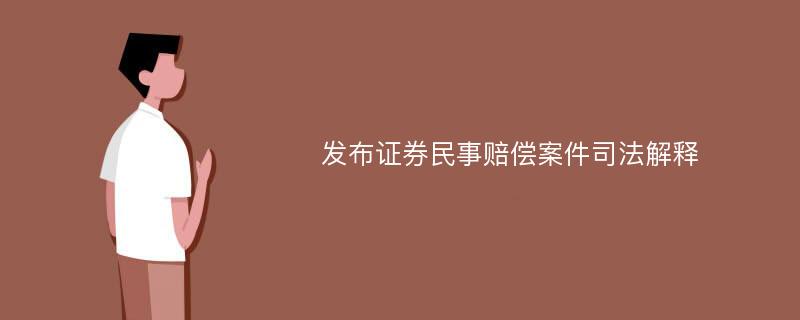 发布证券民事赔偿案件司法解释